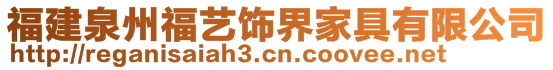 福建泉州福艺饰界家具有限公司
http://reganisaiah3.cn.coovee.net